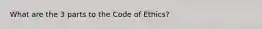 What are the 3 parts to the Code of Ethics?